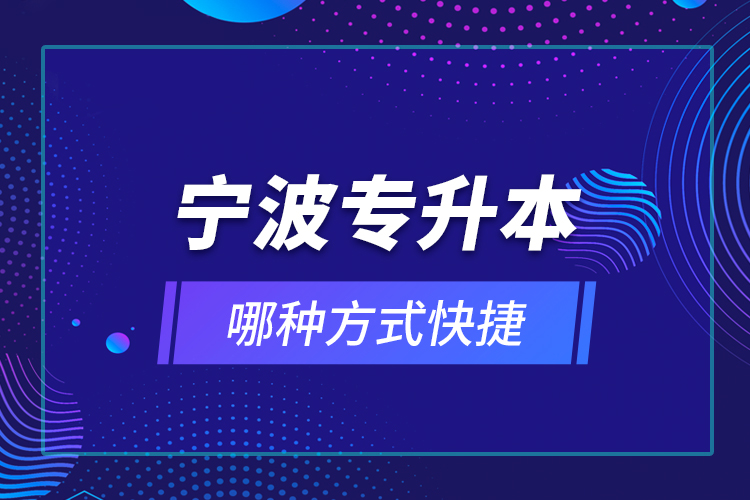 宁波专升本

哪种方式快捷